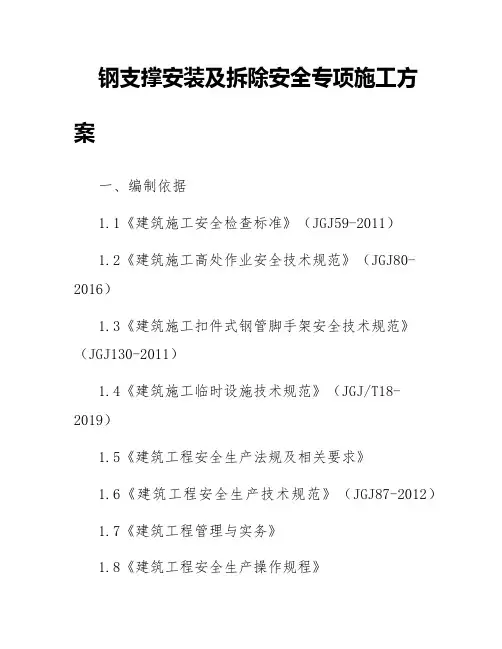 钢支撑安装及拆除安全专项施工方案

一、编制依据

1.1《建筑施工安全检查标准》（JGJ59-2011）

1.2《建筑施工高处作业安全技术规范》（JGJ80-2016）

1.3《建筑施工扣件式钢管脚手架安全技术规范》（JGJ130-2011）

1.4《建筑施工临时设施技术规范》（JGJ/T18-2019）

1.5《建筑工程安全生产法规及相关要求》

1.6《建筑工程安全生产技术规范》（JGJ87-2012）

1.7《建筑工程管理与实务》

1.8《建筑工程安全生产操作规程》